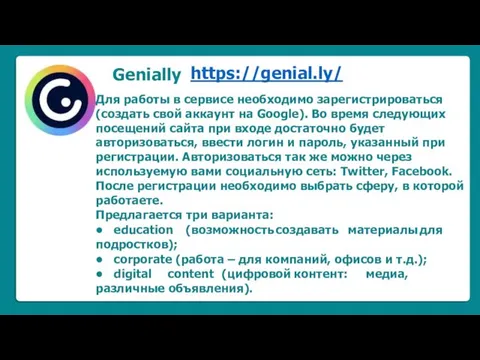 Genially https://genial.ly/

Для работы в сервисе необходимо зарегистрироваться (создать свой аккаунт на Google). Во время следующих посещений сайта при входе достаточно будет авторизоваться, ввести логин и пароль, указанный при регистрации. Авторизоваться так же можно через используемую вами социальную сеть: Twitter, Facebook. После регистрации необходимо выбрать сферу, в которой работаете.

Предлагается три варианта:
• education (возможность создавать материалы для подростков);
• corporate (работа – для компаний, офисов и т.д.);
• digital content (цифровой контент: медиа, различные объявления).